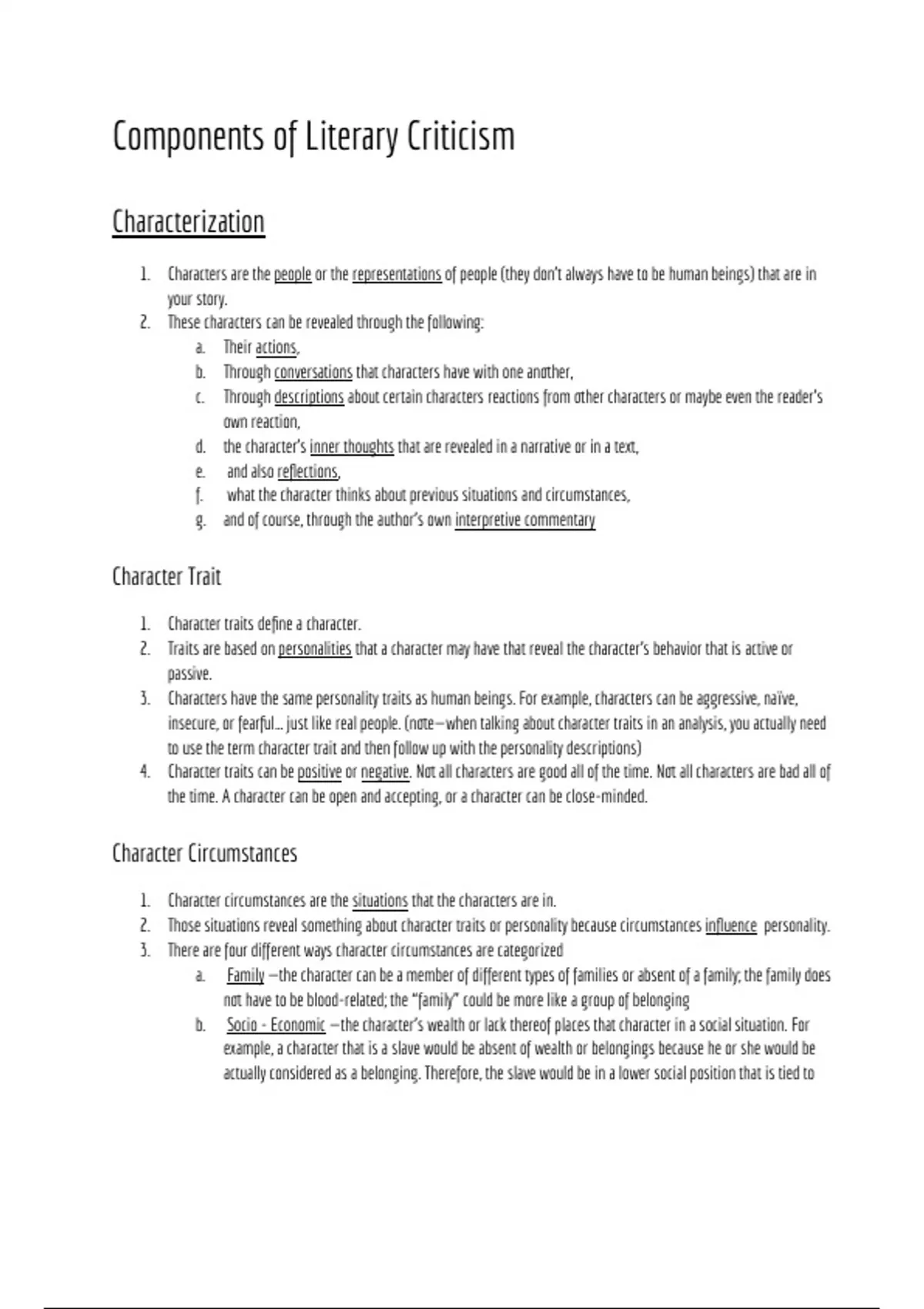 Components of Literary Criticism

Characterization

1. Characters are the people or the representations of people (they don't always have to be human beings) that are in your story.
2. These characters can be revealed through the following:
a. Their actions,
b. Through conversations that characters have with one another,
c. Through descriptions about certain characters reactions from other characters or maybe even the reader's own reaction,
d. the character's inner thoughts that are revealed in a narrative or in a text,
e. and also reflections,
f. what the character thinks about previous situations and circumstances,
g. and of course, through the author's own interpretive commentary

Character Trait

1. Character traits define a character.
2. Traits are based on personalities that a character may have that reveal the character's behavior that is active or passive.
3. Characters have the same personality traits as human beings. For example, characters can be aggressive, naïve, insecure, or fearful... just like real people. (note—when talking about character traits in an analysis, you actually need to use the term character trait and then follow up with the personality descriptions)
4. Character traits can be positive or negative. Not all characters are good all of the time. Not all characters are bad all of the time. A character can be open and accepting, or a character can be close-minded.

Character Circumstances

1. Character circumstances are the situations that the characters are in.
2. Those situations reveal something about character traits or personality because circumstances influence personality.
3. There are four different ways character circumstances are categorized
a. Family —the character can be a member of different types of families or absent of a family; the family does not have to be blood-related; the "family" could be more like a group of belonging
b. Socio - Economic —the character's wealth or lack thereof places that character in a social situation. For example, a character that is a slave would be absent of wealth or belongings because he or she would be actually considered as a belonging. Therefore, the slave would be in a lower social position that is tied to